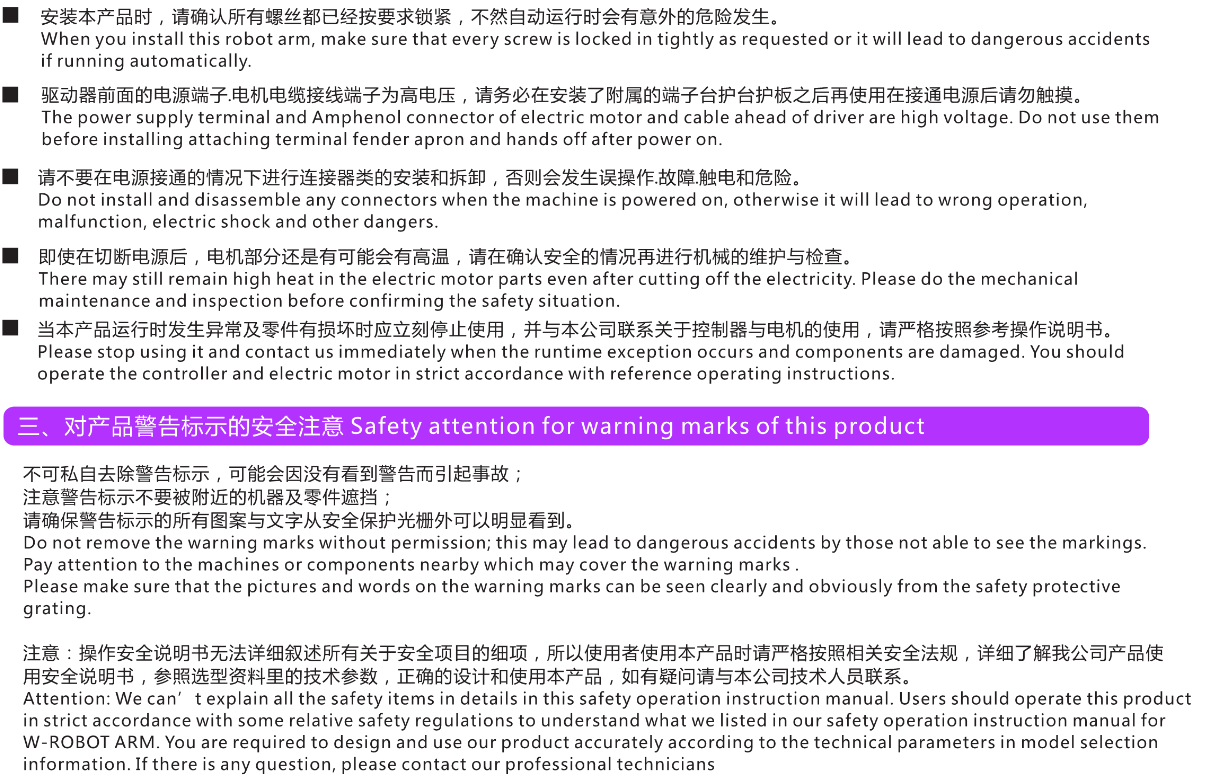 ■ 安装本产品时，请确认所有螺丝都已经按要求锁紧，不然自动运行时会有意外的危险发生。
When you install this robot arm, make sure that every screw is locked in tightly as requested or it will lead to dangerous accidents if running automatically.

■ 驱动器前面的电源端子.电机电缆接线端子为高电压，请务必在安装了附属的端子台护台护板之后再使用在接通电源后请勿触摸。
The power supply terminal and Amphenol connector of electric motor and cable ahead of driver are high voltage. Do not use them before installing attaching terminal fender apron and hands off after power on.

■ 请不要在电源接通的情况下进行连接器类的安装和拆卸，否则会发生误操作.故障.触电和危险。
Do not install and disassemble any connectors when the machine is powered on, otherwise it will lead to wrong operation, malfunction, electric shock and other dangers.

■ 即使在切断电源后，电机部分还是有可能会有高温，请在确认安全的情况再进行机械的维护与检查。
There may still remain high heat in the electric motor parts even after cutting off the electricity. Please do the mechanical maintenance and inspection before confirming the safety situation.

■ 当本产品运行时发生异常及零件有损坏时应立刻停止使用，并与本公司联系关于控制器与电机的使用，请严格按照参考操作说明书。
Please stop using it and contact us immediately when the runtime exception occurs and components are damaged. You should operate the controller and electric motor in strict accordance with reference operating instructions.

三、对产品警告标示的安全注意 Safety attention for warning marks of this product

不可私自去除警告标示，可能会因没有看到警告而引起事故；
注意警告标示不要被附近的机器及零件遮挡；
请确保警告标示的所有图案与文字从安全保护光栅外可以明显看到。
Do not remove the warning marks without permission; this may lead to dangerous accidents by those not able to see the markings.
Pay attention to the machines or components nearby which may cover the warning marks .
Please make sure that the pictures and words on the warning marks can be seen clearly and obviously from the safety protective grating.

注意：操作安全说明书无法详细叙述所有关于安全项目的细项，所以使用者使用本产品时请严格按照相关安全法规，详细了解我公司产品使用安全说明书，参照选型资料里的技术参数，正确的设计和使用本产品，如有疑问请与本公司技术人员联系。
Attention: We can’t explain all the safety items in details in this safety operation instruction manual. Users should operate this product in strict accordance with some relative safety regulations to understand what we listed in our safety operation instruction manual for W-ROBOT ARM. You are required to design and use our product accurately according to the technical parameters in model selection information. If there is any question, please contact our professional technicians